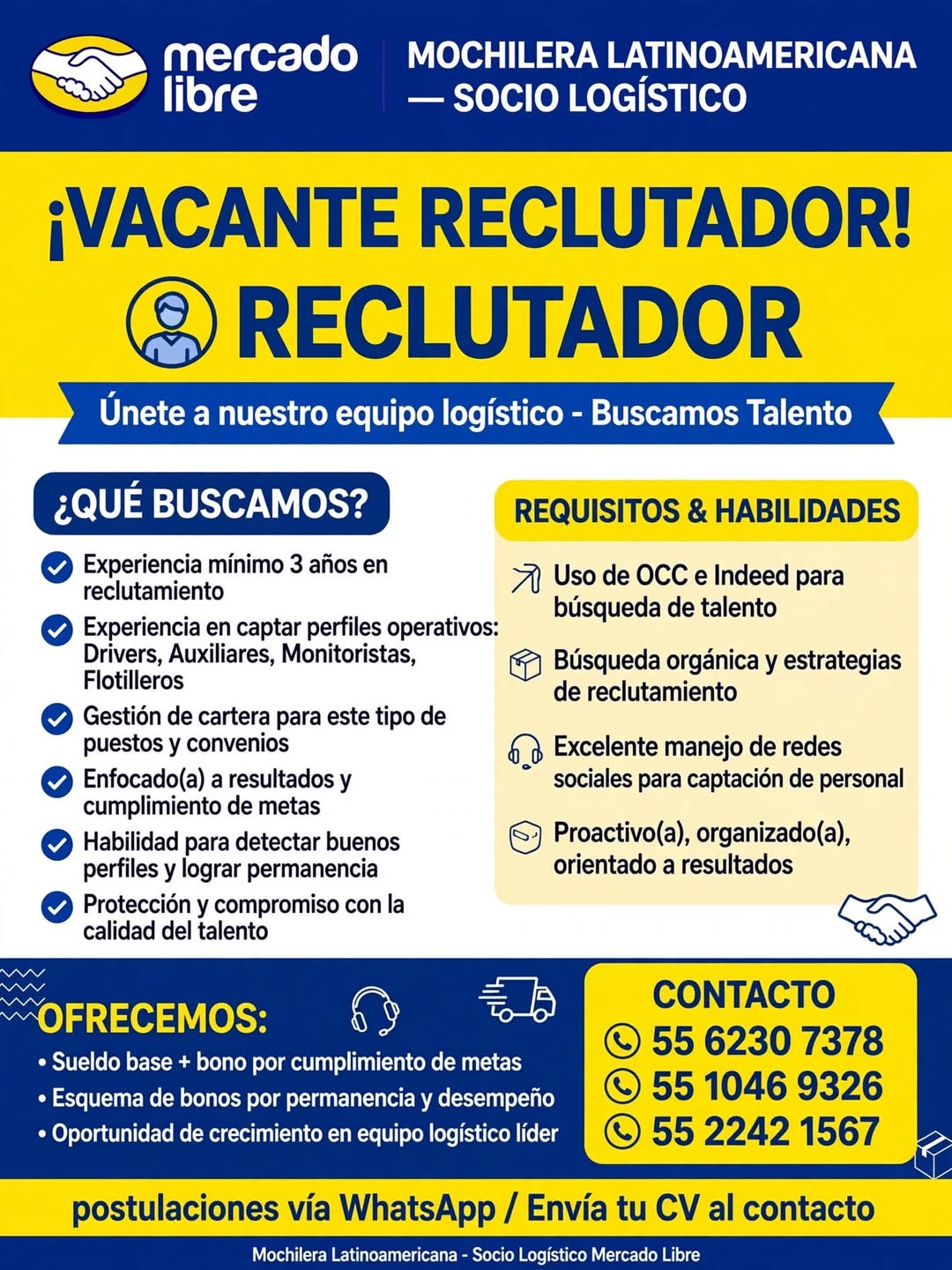 mercado libre

MOCHILERA LATINOAMERICANA — SOCIO LOGÍSTICO

¡VACANTE RECLUTADOR!

RECLUTADOR

Únete a nuestro equipo logístico - Buscamos Talento

¿QUÉ BUSCAMOS?

Experiencia mínimo 3 años en reclutamiento

Experiencia en captar perfiles operativos: Drivers, Auxiliares, Monitoristas, Flotilleros

Gestión de cartera para este tipo de puestos y convenios

Enfocado(a) a resultados y cumplimiento de metas

Habilidad para detectar buenos perfiles y lograr permanencia

Protección y compromiso con la calidad del talento

REQUISITOS & HABILIDADES

Uso de OCC e Indeed para búsqueda de talento

Búsqueda orgánica y estrategias de reclutamiento

Excelente manejo de redes sociales para captación de personal

Proactivo(a), organizado(a), orientado a resultados

OFRECEMOS:

• Sueldo base + bono por cumplimiento de metas
• Esquema de bonos por permanencia y desempeño
• Oportunidad de crecimiento en equipo logístico líder

CONTACTO
55 6230 7378
55 1046 9326
55 2242 1567

postulaciones vía WhatsApp / Envía tu CV al contacto

Mochilera Latinoamericana - Socio Logístico Mercado Libre